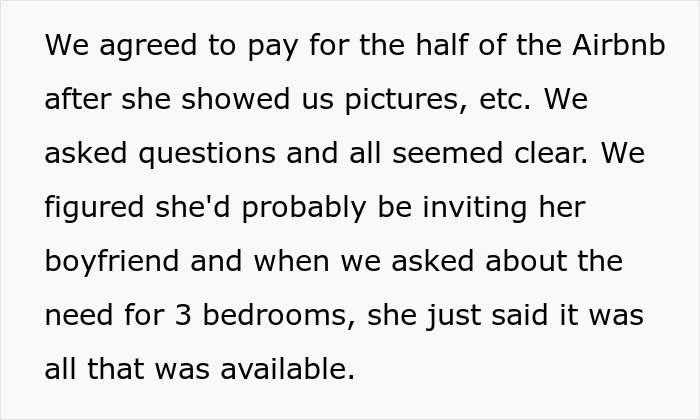 We agreed to pay for the half of the Airbnb after she showed us pictures, etc. We asked questions and all seemed clear. We figured she'd probably be inviting her boyfriend and when we asked about the need for 3 bedrooms, she just said it was all that was available.